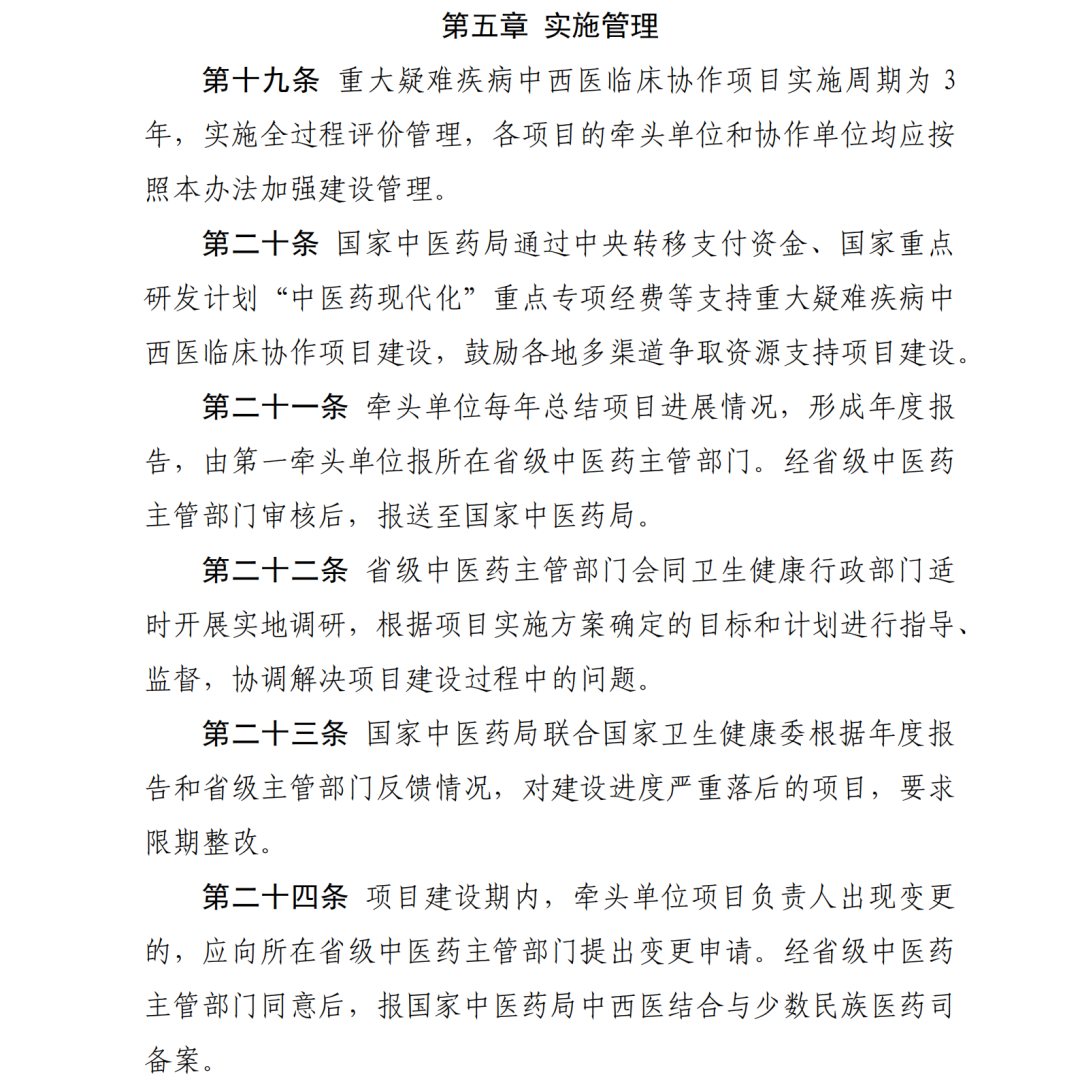 第五章 实施管理

第十九条 重大疑难疾病中西医临床协作项目实施周期为 3 年，实施全过程评价管理，各项目的牵头单位和协作单位均应按照本办法加强建设管理。

第二十条 国家中医药局通过中央转移支付资金、国家重点研发计划“中医药现代化”重点专项经费等支持重大疑难疾病中西医临床协作项目建设，鼓励各地多渠道争取资源支持项目建设。

第二十一条 牵头单位每年总结项目进展情况，形成年度报告，由第一牵头单位报所在省级中医药主管部门。经省级中医药主管部门审核后，报送至国家中医药局。

第二十二条 省级中医药主管部门会同卫生健康行政部门适时开展实地调研，根据项目实施方案确定的目标和计划进行指导、监督，协调解决项目建设过程中的问题。

第二十三条 国家中医药局联合国家卫生健康委根据年度报告和省级主管部门反馈情况，对建设进度严重落后的项目，要求限期整改。

第二十四条 项目建设期内，牵头单位项目负责人出现变更的，应向所在省级中医药主管部门提出变更申请。经省级中医药主管部门同意后，报国家中医药局中西医结合与少数民族医药司备案。